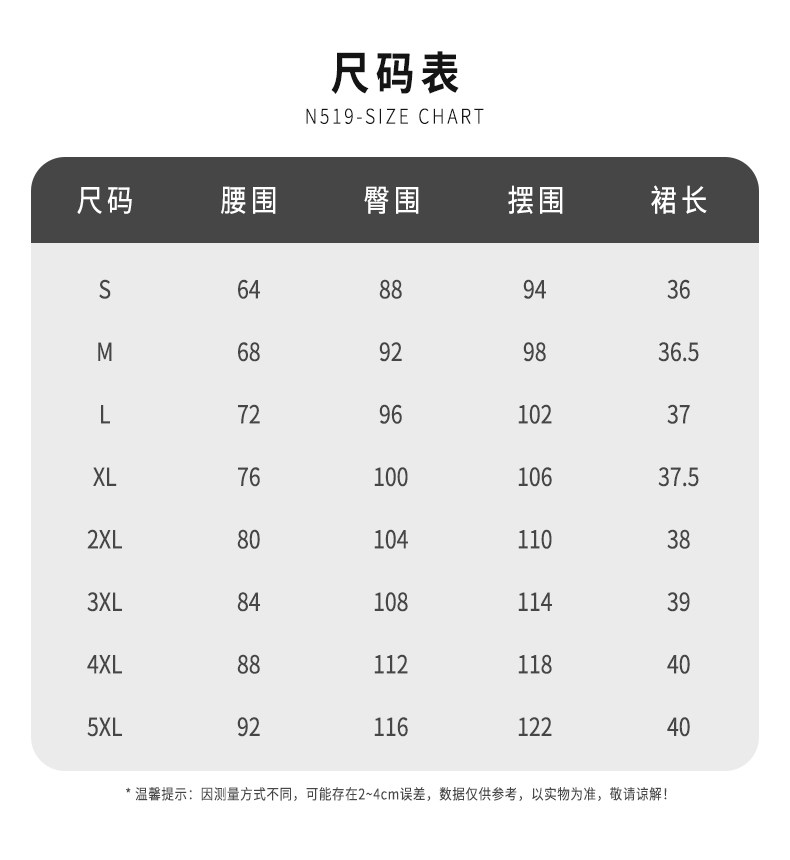 尺码表
N519-SIZE CHART

| 尺码 | 腰围 | 臀围 | 摆围 | 裙长 |
|---|---|---|---|---|
| S | 64 | 88 | 94 | 36 |
| M | 68 | 92 | 98 | 36.5 |
| L | 72 | 96 | 102 | 37 |
| XL | 76 | 100 | 106 | 37.5 |
| 2XL | 80 | 104 | 110 | 38 |
| 3XL | 84 | 108 | 114 | 39 |
| 4XL | 88 | 112 | 118 | 40 |
| 5XL | 92 | 116 | 122 | 40 |

* 温馨提示：因测量方式不同，可能存在2~4cm误差，数据仅供参考，以实物为准，敬请谅解！